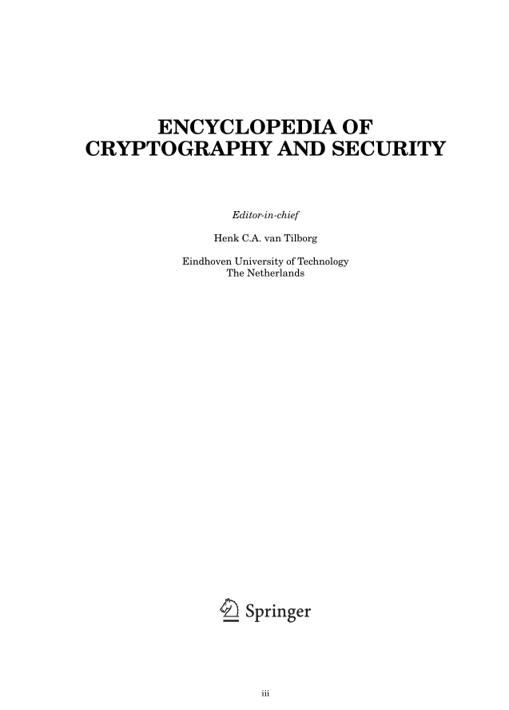 ENCYCLOPEDIA OF
CRYPTOGRAPHY AND SECURITY

Editor-in-chief

Henk C.A. van Tilborg

Eindhoven University of Technology
The Netherlands

Springer

iii